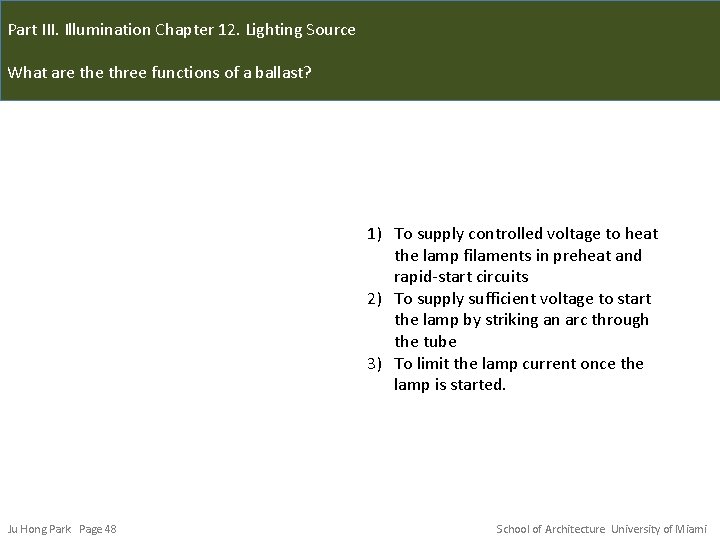 Part III. Illumination Chapter 12. Lighting Source

What are the three functions of a ballast?

1) To supply controlled voltage to heat the lamp filaments in preheat and rapid-start circuits
2) To supply sufficient voltage to start the lamp by striking an arc through the tube
3) To limit the lamp current once the lamp is started.

Ju Hong Park Page 48

School of Architecture University of Miami